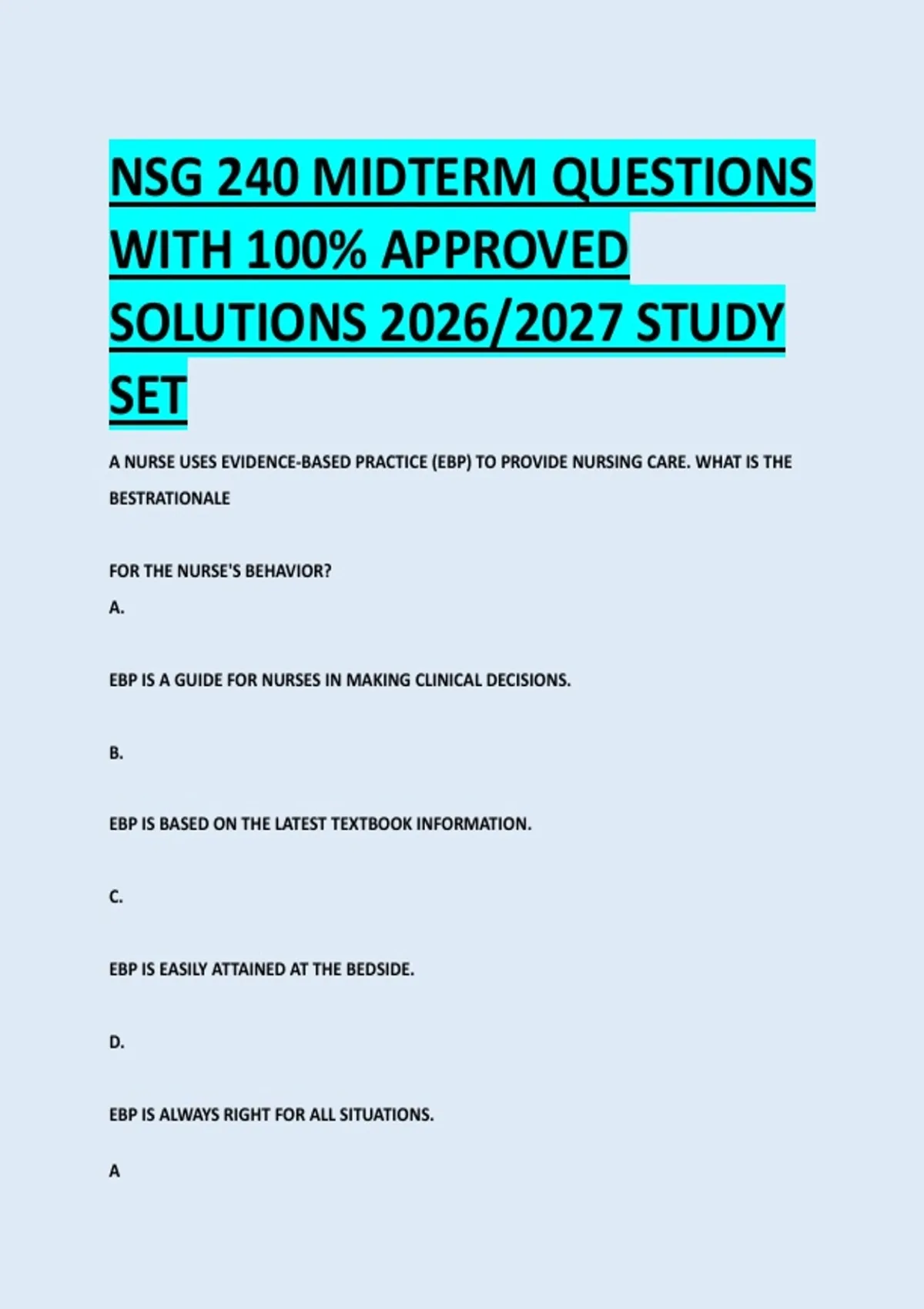 NSG 240 MIDTERM QUESTIONS WITH 100% APPROVED SOLUTIONS 2026/2027 STUDY SET

A NURSE USES EVIDENCE-BASED PRACTICE (EBP) TO PROVIDE NURSING CARE. WHAT IS THE BESTRATIONALE

FOR THE NURSE'S BEHAVIOR?

A.

EBP IS A GUIDE FOR NURSES IN MAKING CLINICAL DECISIONS.

B.

EBP IS BASED ON THE LATEST TEXTBOOK INFORMATION.

C.

EBP IS EASILY ATTAINED AT THE BEDSIDE.

D.

EBP IS ALWAYS RIGHT FOR ALL SITUATIONS.

A